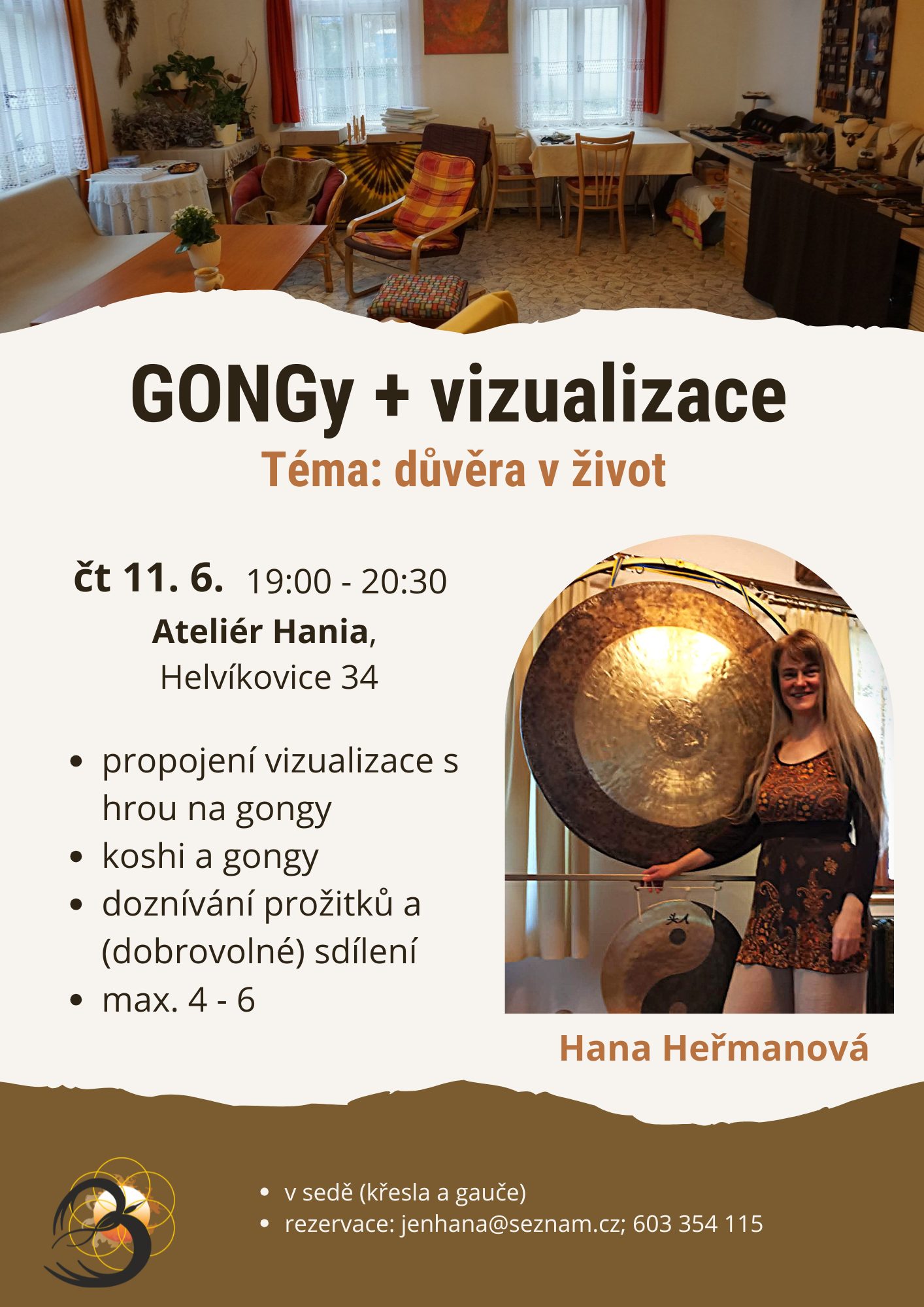 GONGy + vizualizace

Téma: důvěra v život

čt 11. 6. 19:00 - 20:30

Ateliér Hania,
Helvíkovice 34

• propojení vizualizace s hrou na gongy
• koshi a gongy
• doznívání prožitků a (dobrovolné) sdílení
• max. 4 - 6

Hana Heřmanová

• v sedě (křesla a gauče)
• rezervace: jenhana@seznam.cz; 603 354 115